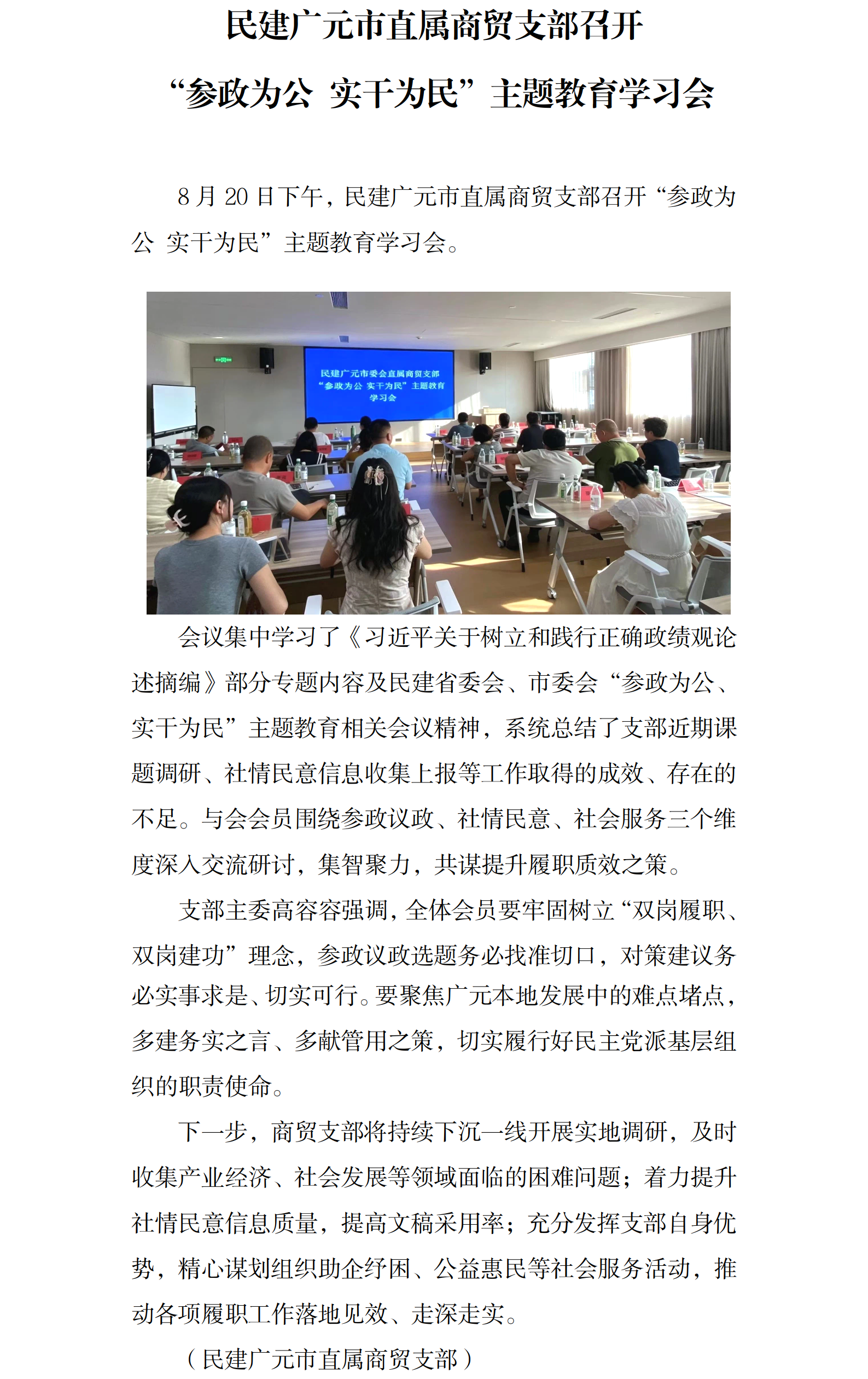 民建广元市直属商贸支部召开
“参政为公 实干为民”主题教育学习会

8 月 20 日下午，民建广元市直属商贸支部召开“参政为公 实干为民”主题教育学习会。

民建广元市委会直属商贸支部
“参政为公 实干为民”主题教育
学习会

会议集中学习了《习近平关于树立和践行正确政绩观论述摘编》部分专题内容及民建省委会、市委会“参政为公、实干为民”主题教育相关会议精神，系统总结了支部近期课题调研、社情民意信息收集上报等工作取得的成效、存在的不足。与会会员围绕参政议政、社情民意、社会服务三个维度深入交流研讨，集智聚力，共谋提升履职质效之策。

支部主委高容容强调，全体会员要牢固树立“双岗履职、双岗建功”理念，参政议政选题务必找准切口，对策建议务必实事求是、切实可行。要聚焦广元本地发展中的难点堵点，多建务实之言、多献管用之策，切实履行好民主党派基层组织的职责使命。

下一步，商贸支部将持续下沉一线开展实地调研，及时收集产业经济、社会发展等领域面临的困难问题；着力提升社情民意信息质量，提高文稿采用率；充分发挥支部自身优势，精心谋划组织助企纾困、公益惠民等社会服务活动，推动各项履职工作落地见效、走深走实。

（民建广元市直属商贸支部）